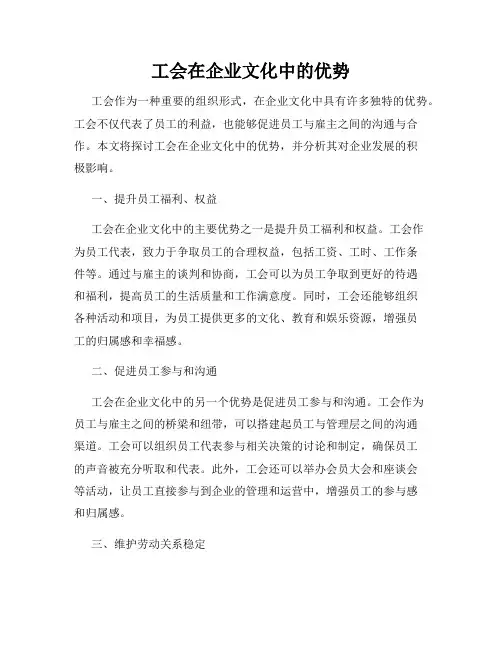 工会在企业文化中的优势

工会作为一种重要的组织形式，在企业文化中具有许多独特的优势。工会不仅代表了员工的利益，也能够促进员工与雇主之间的沟通与合作。本文将探讨工会在企业文化中的优势，并分析其对企业发展的积极影响。

一、提升员工福利、权益

工会在企业文化中的主要优势之一是提升员工福利和权益。工会作为员工代表，致力于争取员工的合理权益，包括工资、工时、工作条件等。通过与雇主的谈判和协商，工会可以为员工争取到更好的待遇和福利，提高员工的生活质量和工作满意度。同时，工会还能够组织各种活动和项目，为员工提供更多的文化、教育和娱乐资源，增强员工的归属感和幸福感。

二、促进员工参与和沟通

工会在企业文化中的另一个优势是促进员工参与和沟通。工会作为员工与雇主之间的桥梁和纽带，可以搭建起员工与管理层之间的沟通渠道。工会可以组织员工代表参与相关决策的讨论和制定，确保员工的声音被充分听取和代表。此外，工会还可以举办会员大会和座谈会等活动，让员工直接参与到企业的管理和运营中，增强员工的参与感和归属感。

三、维护劳动关系稳定